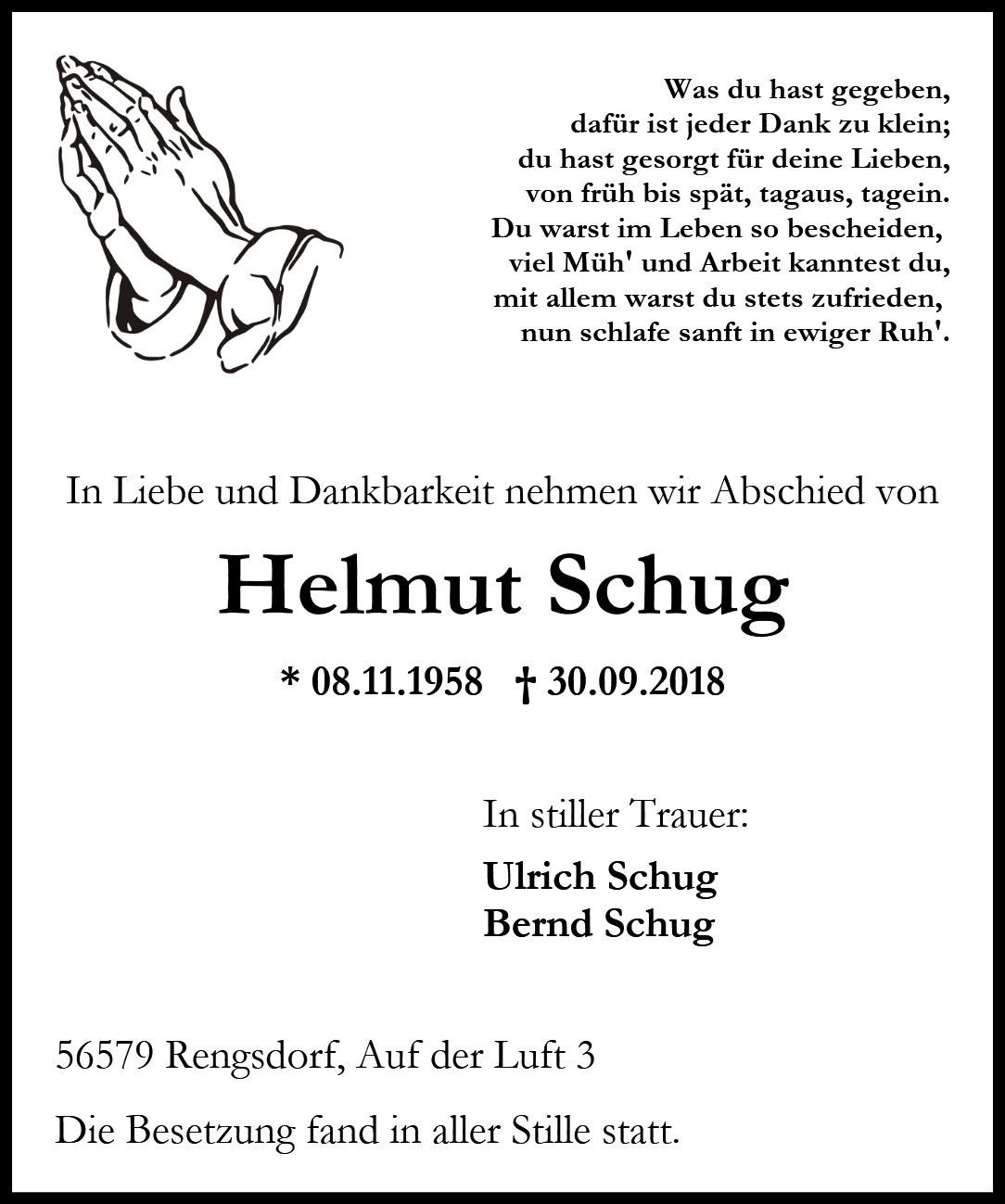 Was du hast gegeben,
dafür ist jeder Dank zu klein;
du hast gesorgt für deine Lieben,
von früh bis spät, tagaus, tagein.
Du warst im Leben so bescheiden,
viel Müh' und Arbeit kanntest du,
mit allem warst du stets zufrieden,
nun schlafe sanft in ewiger Ruh'.

In Liebe und Dankbarkeit nehmen wir Abschied von

Helmut Schug

* 08.11.1958 † 30.09.2018

In stiller Trauer:

Ulrich Schug
Bernd Schug

56579 Rengsdorf, Auf der Luft 3

Die Besetzung fand in aller Stille statt.